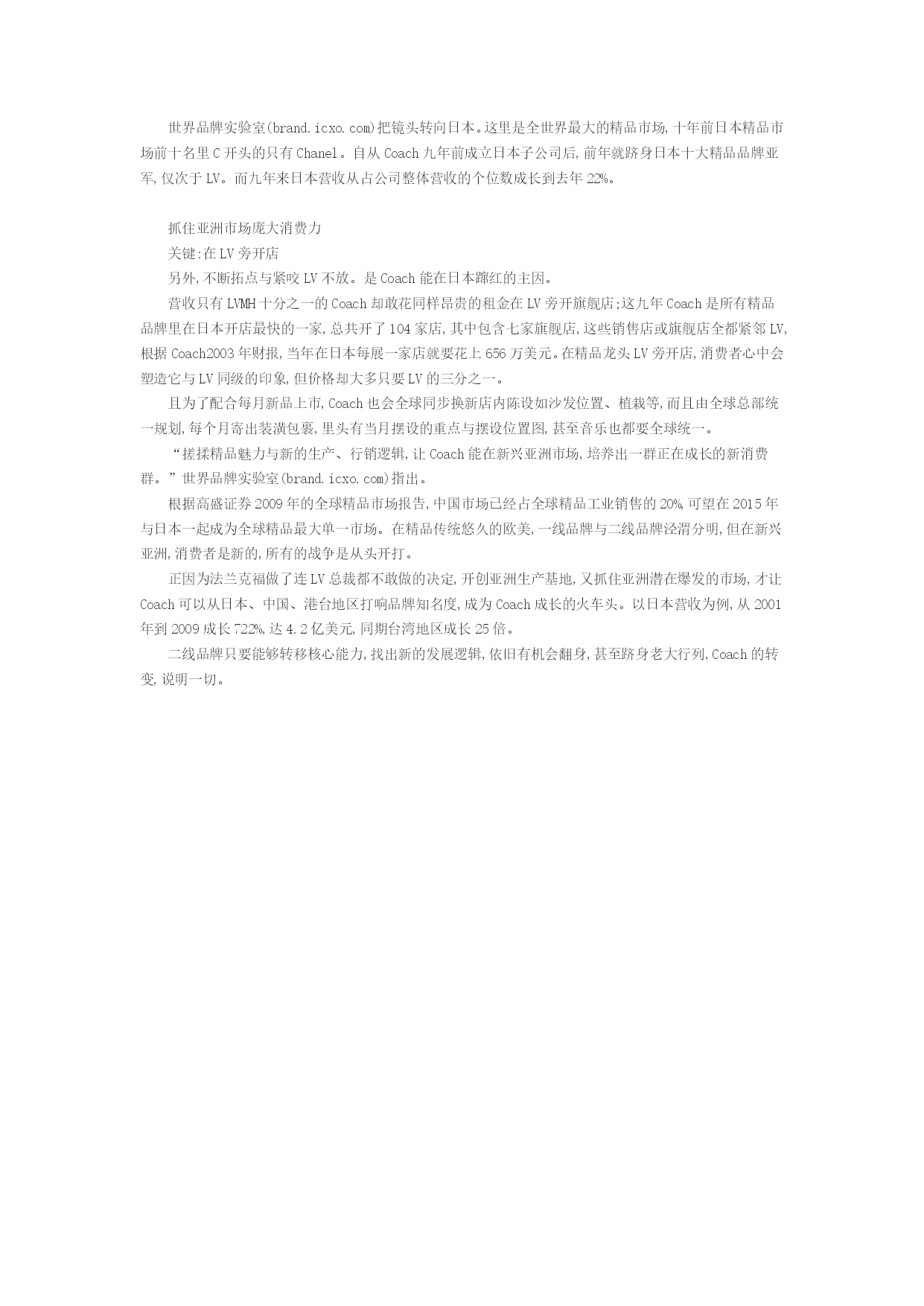 世界品牌实验室(brand.icxo.com)把镜头转向日本。这里是全世界最大的精品市场,十年前日本精品市场前十名里C开头的只有Chanel。自从Coach九年前成立日本子公司后,前年就跻身日本十大精品品牌亚军,仅次于LV。而九年来日本营收从占公司整体营收的个位数成长到去年22%。

抓住亚洲市场庞大消费力

关键:在LV旁开店

另外,不断拓点与紧咬LV不放。是Coach能在日本蹿红的主因。

营收只有LVMH十分之一的Coach却敢花同样昂贵的租金在LV旁开旗舰店;这九年Coach是所有精品品牌里在日本开店最快的一家,总共开了104家店,其中包含七家旗舰店,这些销售店或旗舰店全都紧邻LV,根据Coach2003年财报,当年在日本每展一家店就要花上656万美元。在精品龙头LV旁开店,消费者心中会塑造它与LV同级的印象,但价格却大多只要LV的三分之一。

且为了配合每月新品上市,Coach也会全球同步换新店内陈设如沙发位置、植栽等,而且由全球总部统一规划,每个月寄出装潢包裹,里头有当月摆设的重点与摆设位置图,甚至音乐也都要全球统一。

“搓揉精品魅力与新的生产、行销逻辑,让Coach能在新兴亚洲市场,培养出一群正在成长的新消费群。”世界品牌实验室(brand.icxo.com)指出。

根据高盛证券2009年的全球精品市场报告,中国市场已经占全球精品工业销售的20%,可望在2015年与日本一起成为全球精品最大单一市场。在精品传统悠久的欧美,一线品牌与二线品牌泾渭分明,但在新兴亚洲,消费者是新的,所有的战争是从头开打。

正因为法兰克福做了连LV总裁都不敢做的决定,开创亚洲生产基地,又抓住亚洲潜在爆发的市场,才让Coach可以从日本、中国、港台地区打响品牌知名度,成为Coach成长的火车头。以日本营收为例,从2001年到2009成长722%,达4.2亿美元,同期台湾地区成长25倍。

二线品牌只要能够转移核心能力,找出新的发展逻辑,依旧有机会翻身,甚至跻身老大行列,Coach的转变,说明一切。